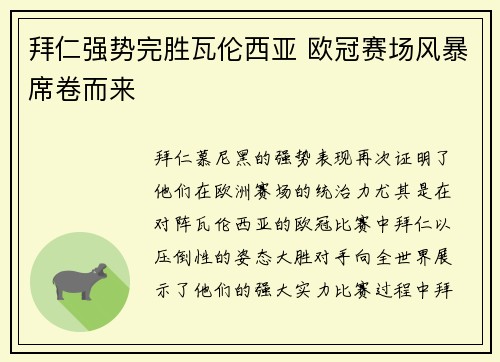 拜仁强势完胜瓦伦西亚 欧冠赛场风暴席卷而来

拜仁慕尼黑的强势表现再次证明了他们在欧洲赛场的统治力尤其是在对阵瓦伦西亚的欧冠比赛中拜仁以压倒性的姿态大胜对手向全世界展示了他们的强大实力比赛过程中拜